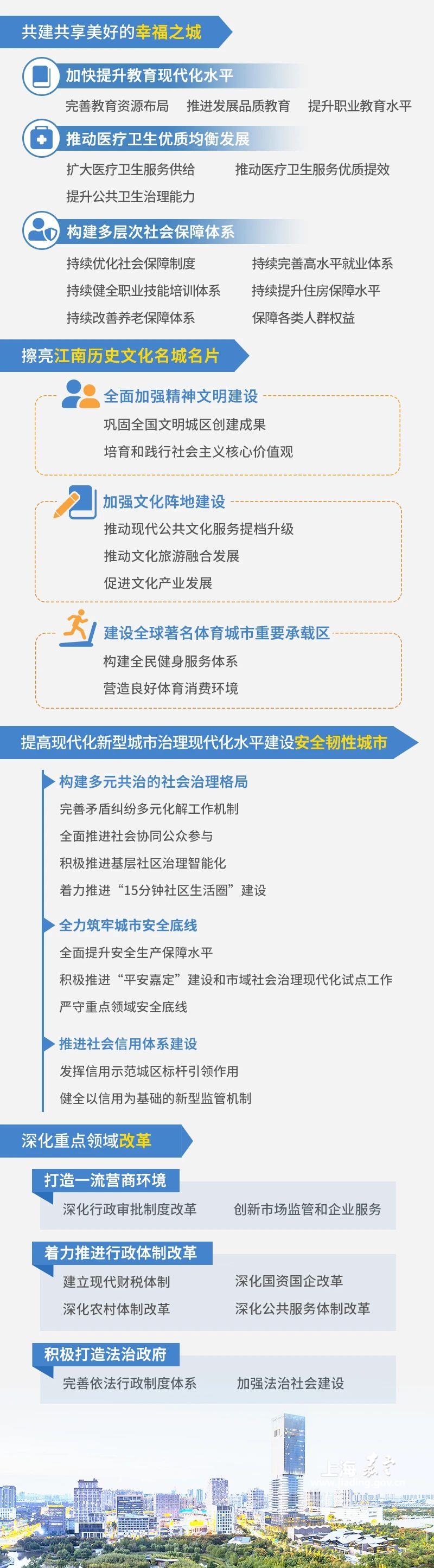 共建共享美好的幸福之城

加快提升教育现代化水平

完善教育资源布局　推进发展品质教育　提升职业教育水平

推动医疗卫生优质均衡发展

扩大医疗卫生服务供给　推动医疗卫生服务优质提效

提升公共卫生治理能力

构建多层次社会保障体系

持续优化社会保障制度　持续完善高水平就业体系

持续健全职业技能培训体系　持续提升住房保障水平

持续改善养老保障体系　保障各类人群权益

擦亮江南历史文化名城名片

全面加强精神文明建设

巩固全国文明城区创建成果

培育和践行社会主义核心价值观

加强文化阵地建设

推动现代公共文化服务提档升级

推动文化旅游融合发展

促进文化产业发展

建设全球著名体育城市重要承载区

构建全民健身服务体系

营造良好体育消费环境

提高现代化新型城市治理现代化水平建设安全韧性城市

构建多元共治的社会治理格局

完善矛盾纠纷多元化解工作机制

全面推进社会协同公众参与

积极推进基层社区治理智能化

着力推进“15分钟社区生活圈”建设

全力筑牢城市安全底线

全面提升安全生产保障水平

积极推进“平安嘉定”建设和市域社会治理现代化试点工作

严守重点领域安全底线

推进社会信用体系建设

发挥信用示范城区标杆引领作用

健全以信用为基础的新型监管机制

深化重点领域改革

打造一流营商环境

深化行政审批制度改革　创新市场监管和企业服务

着力推进行政体制改革

建立现代财税体制　深化国资国企改革

深化农村体制改革　深化公共服务体制改革

积极打造法治政府

完善依法行政制度体系　加强法治社会建设

上海嘉定